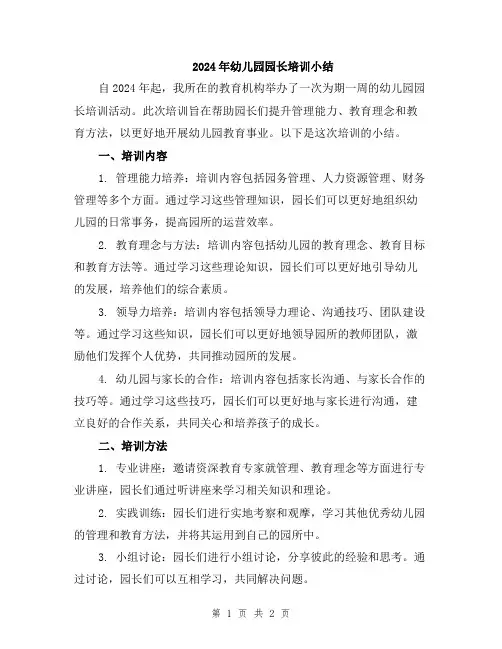 2024年幼儿园园长培训小结

自2024年起，我所在的教育机构举办了一次为期一周的幼儿园园长培训活动。此次培训旨在帮助园长们提升管理能力、教育理念和教育方法，以更好地开展幼儿园教育事业。以下是这次培训的小结。

一、培训内容

1. 管理能力培养：培训内容包括园务管理、人力资源管理、财务管理等多个方面。通过学习这些管理知识，园长们可以更好地组织幼儿园的日常事务，提高园所的运营效率。

2. 教育理念与方法：培训内容包括幼儿园的教育理念、教育目标和教育方法等。通过学习这些理论知识，园长们可以更好地引导幼儿的发展，培养他们的综合素质。

3. 领导力培养：培训内容包括领导力理论、沟通技巧、团队建设等。通过学习这些知识，园长们可以更好地领导园所的教师团队，激励他们发挥个人优势，共同推动园所的发展。

4. 幼儿园与家长的合作：培训内容包括家长沟通、与家长合作的技巧等。通过学习这些技巧，园长们可以更好地与家长进行沟通，建立良好的合作关系，共同关心和培养孩子的成长。

二、培训方法

1. 专业讲座：邀请资深教育专家就管理、教育理念等方面进行专业讲座，园长们通过听讲座来学习相关知识和理论。

2. 实践训练：园长们进行实地考察和观摩，学习其他优秀幼儿园的管理和教育方法，并将其运用到自己的园所中。

3. 小组讨论：园长们进行小组讨论，分享彼此的经验和思考。通过讨论，园长们可以互相学习，共同解决问题。

第 1 页 共 2 页